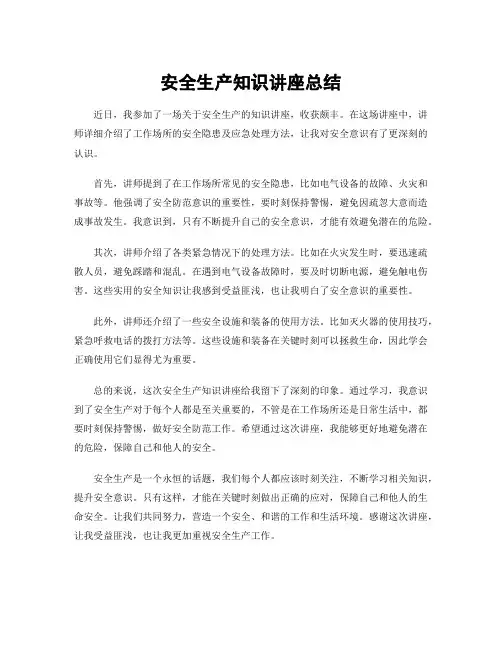 安全生产知识讲座总结

近日，我参加了一场关于安全生产的知识讲座，收获颇丰。在这场讲座中，讲师详细介绍了工作场所的安全隐患及应急处理方法，让我对安全意识有了更深刻的认识。

首先，讲师提到了在工作场所常见的安全隐患，比如电气设备的故障、火灾和事故等。他强调了安全防范意识的重要性，要时刻保持警惕，避免因疏忽大意而造成事故发生。我意识到，只有不断提升自己的安全意识，才能有效避免潜在的危险。

其次，讲师介绍了各类紧急情况下的处理方法。比如在火灾发生时，要迅速疏散人员，避免踩踏和混乱。在遇到电气设备故障时，要及时切断电源，避免触电伤害。这些实用的安全知识让我感到受益匪浅，也让我明白了安全意识的重要性。

此外，讲师还介绍了一些安全设施和装备的使用方法。比如灭火器的使用技巧，紧急呼救电话的拨打方法等。这些设施和装备在关键时刻可以拯救生命，因此学会正确使用它们显得尤为重要。

总的来说，这次安全生产知识讲座给我留下了深刻的印象。通过学习，我意识到了安全生产对于每个人都是至关重要的，不管是在工作场所还是日常生活中，都要时刻保持警惕，做好安全防范工作。希望通过这次讲座，我能够更好地避免潜在的危险，保障自己和他人的安全。

安全生产是一个永恒的话题，我们每个人都应该时刻关注，不断学习相关知识，提升安全意识。只有这样，才能在关键时刻做出正确的应对，保障自己和他人的生命安全。让我们共同努力，营造一个安全、和谐的工作和生活环境。感谢这次讲座，让我受益匪浅，也让我更加重视安全生产工作。